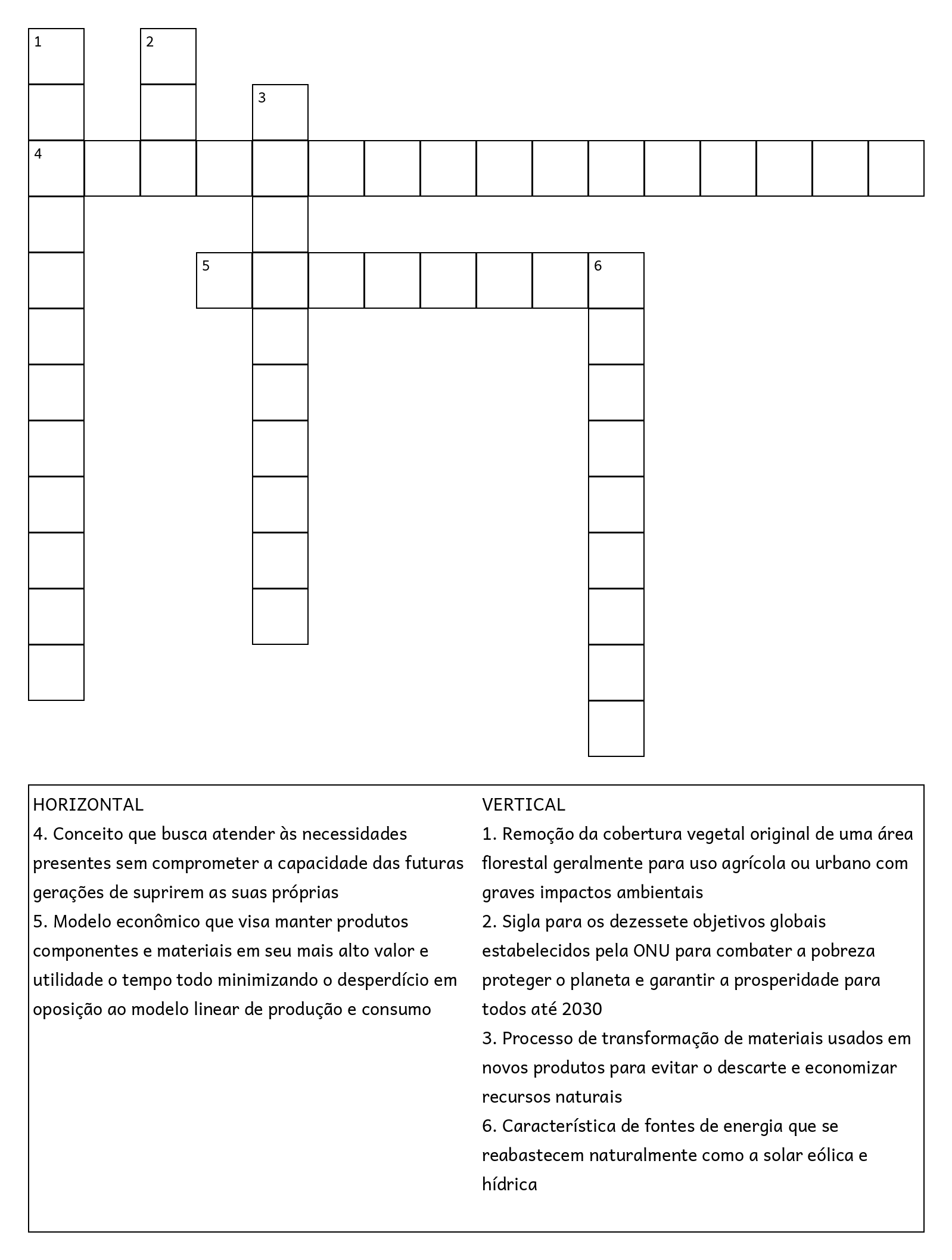 1
2
3
4
5
6

HORIZONTAL
4. Conceito que busca atender às necessidades presentes sem comprometer a capacidade das futuras gerações de suprirem as suas próprias
5. Modelo econômico que visa manter produtos componentes e materiais em seu mais alto valor e utilidade o tempo todo minimizando o desperdício em oposição ao modelo linear de produção e consumo

VERTICAL
1. Remoção da cobertura vegetal original de uma área florestal geralmente para uso agrícola ou urbano com graves impactos ambientais
2. Sigla para os dezessete objetivos globais estabelecidos pela ONU para combater a pobreza proteger o planeta e garantir a prosperidade para todos até 2030
3. Processo de transformação de materiais usados em novos produtos para evitar o descarte e economizar recursos naturais
6. Característica de fontes de energia que se reabastecem naturalmente como a solar eólica e hídrica